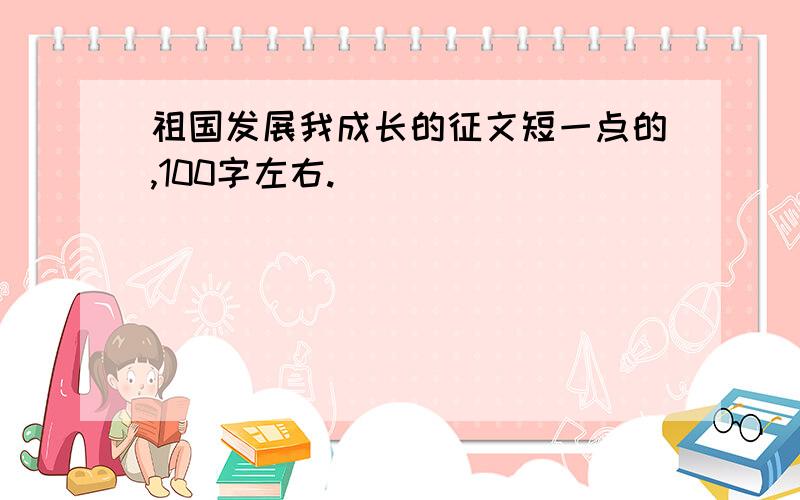 祖国发展我成长的征文短一点的,100字左右.